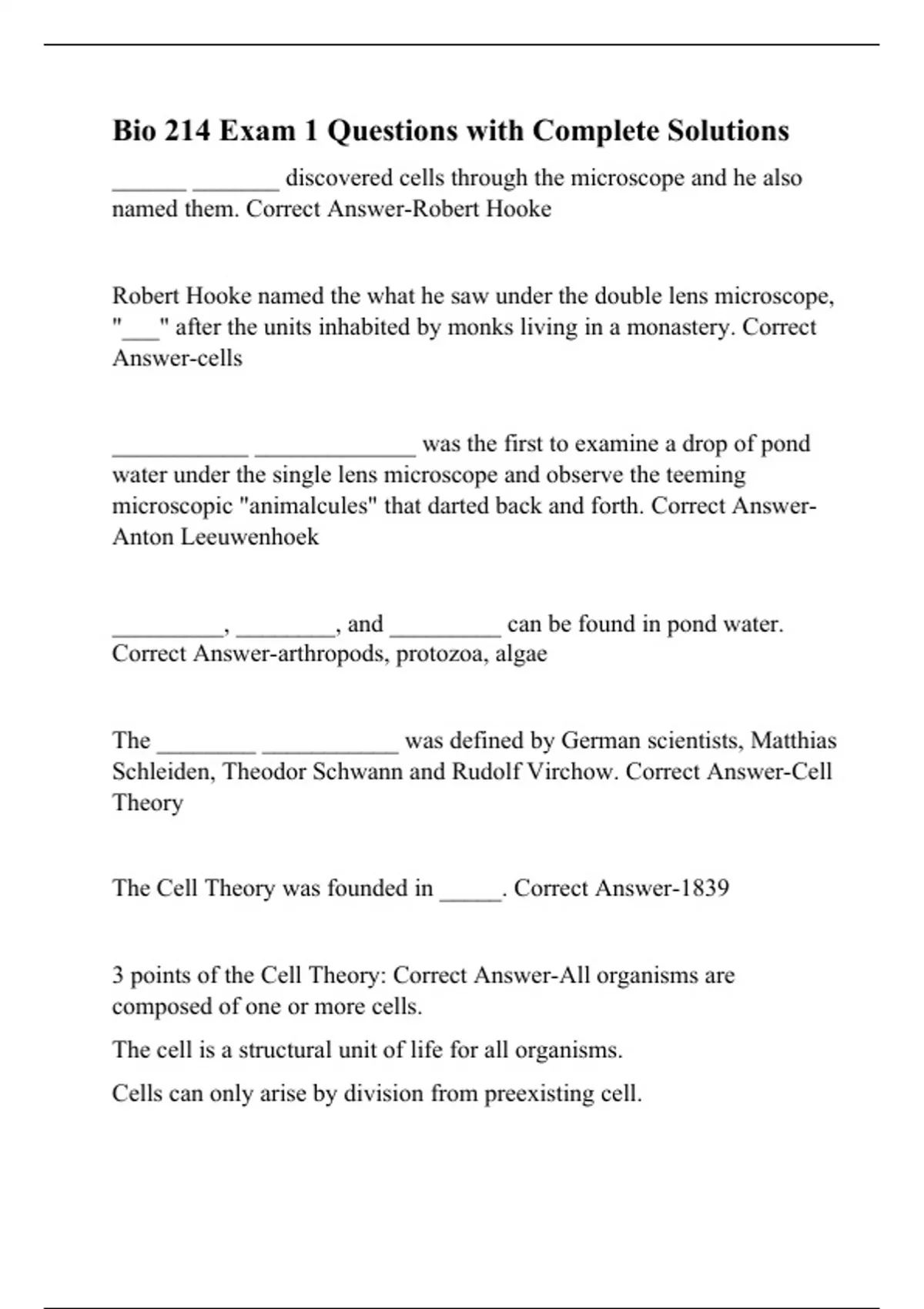 Bio 214 Exam 1 Questions with Complete Solutions

______ _______ discovered cells through the microscope and he also named them. Correct Answer-Robert Hooke

Robert Hooke named the what he saw under the double lens microscope, "___" after the units inhabited by monks living in a monastery. Correct Answer-cells

___________ _____________ was the first to examine a drop of pond water under the single lens microscope and observe the teeming microscopic "animalcules" that darted back and forth. Correct Answer-Anton Leeuwenhoek

_________, ________, and _________ can be found in pond water. Correct Answer-arthropods, protozoa, algae

The ________ ___________ was defined by German scientists, Matthias Schleiden, Theodor Schwann and Rudolf Virchow. Correct Answer-Cell Theory

The Cell Theory was founded in _____. Correct Answer-1839

3 points of the Cell Theory: Correct Answer-All organisms are composed of one or more cells.

The cell is a structural unit of life for all organisms.

Cells can only arise by division from preexisting cell.